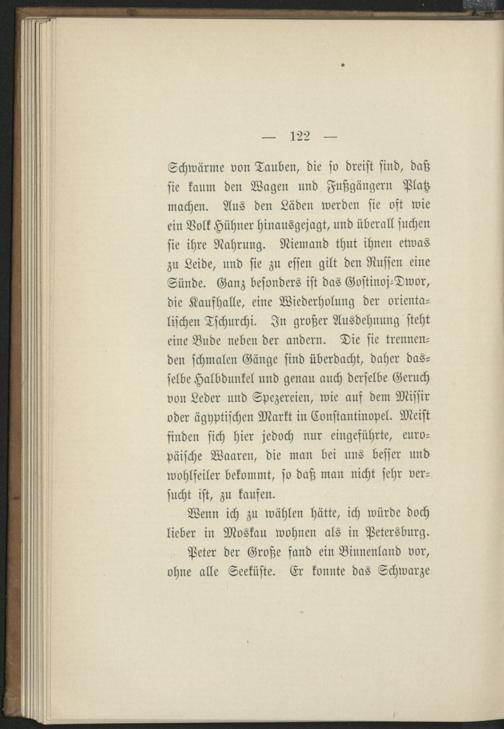 — 122 —

Schwärme von Tauben, die so dreist sind, daß sie kaum den Wagen und Fußgängern Platz machen. Aus den Läden werden sie oft wie ein Volk Hühner hinausgejagt, und überall suchen sie ihre Nahrung. Niemand thut ihnen etwas zu Leide, und sie zu essen gilt den Russen eine Sünde. Ganz besonders ist das Gostinoj-Dwor, die Kaufhalle, eine Wiederholung der orientalischen Tschurchi. In großer Ausdehnung steht eine Bude neben der andern. Die sie trennenden schmalen Gänge sind überdacht, daher dasselbe Halbdunkel und genau auch derselbe Geruch von Leder und Spezereien, wie auf dem Missir oder ägyptischen Markt in Constantinopel. Meist finden sich hier jedoch nur eingeführte, europäische Waaren, die man bei uns besser und wohlfeiler bekommt, so daß man nicht sehr versucht ist, zu kaufen.

Wenn ich zu wählen hätte, ich würde doch lieber in Moskau wohnen als in Petersburg.

Peter der Große fand ein Binnenland vor, ohne alle Seeküste. Er konnte das Schwarze